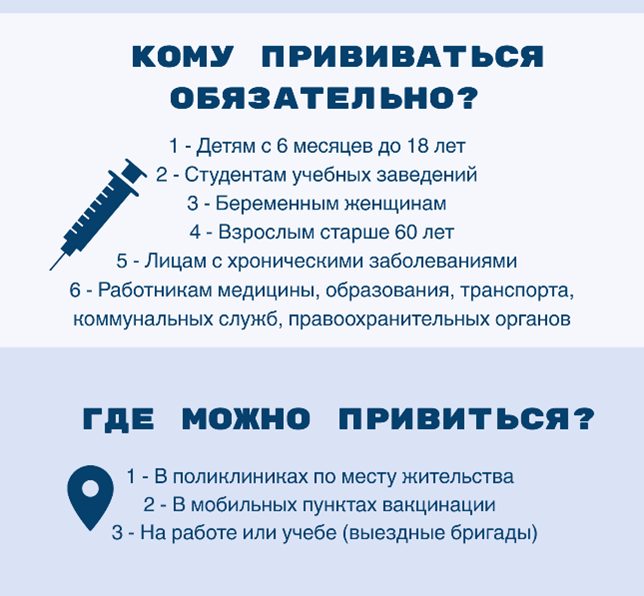 КОМУ ПРИВИВАТЬСЯ ОБЯЗАТЕЛЬНО?

1 - Детям с 6 месяцев до 18 лет
2 - Студентам учебных заведений
3 - Беременным женщинам
4 - Взрослым старше 60 лет
5 - Лицам с хроническими заболеваниями
6 - Работникам медицины, образования, транспорта, коммунальных служб, правоохранительных органов

ГДЕ МОЖНО ПРИВИТЬСЯ?

1 - В поликлиниках по месту жительства
2 - В мобильных пунктах вакцинации
3 - На работе или учебе (выездные бригады)